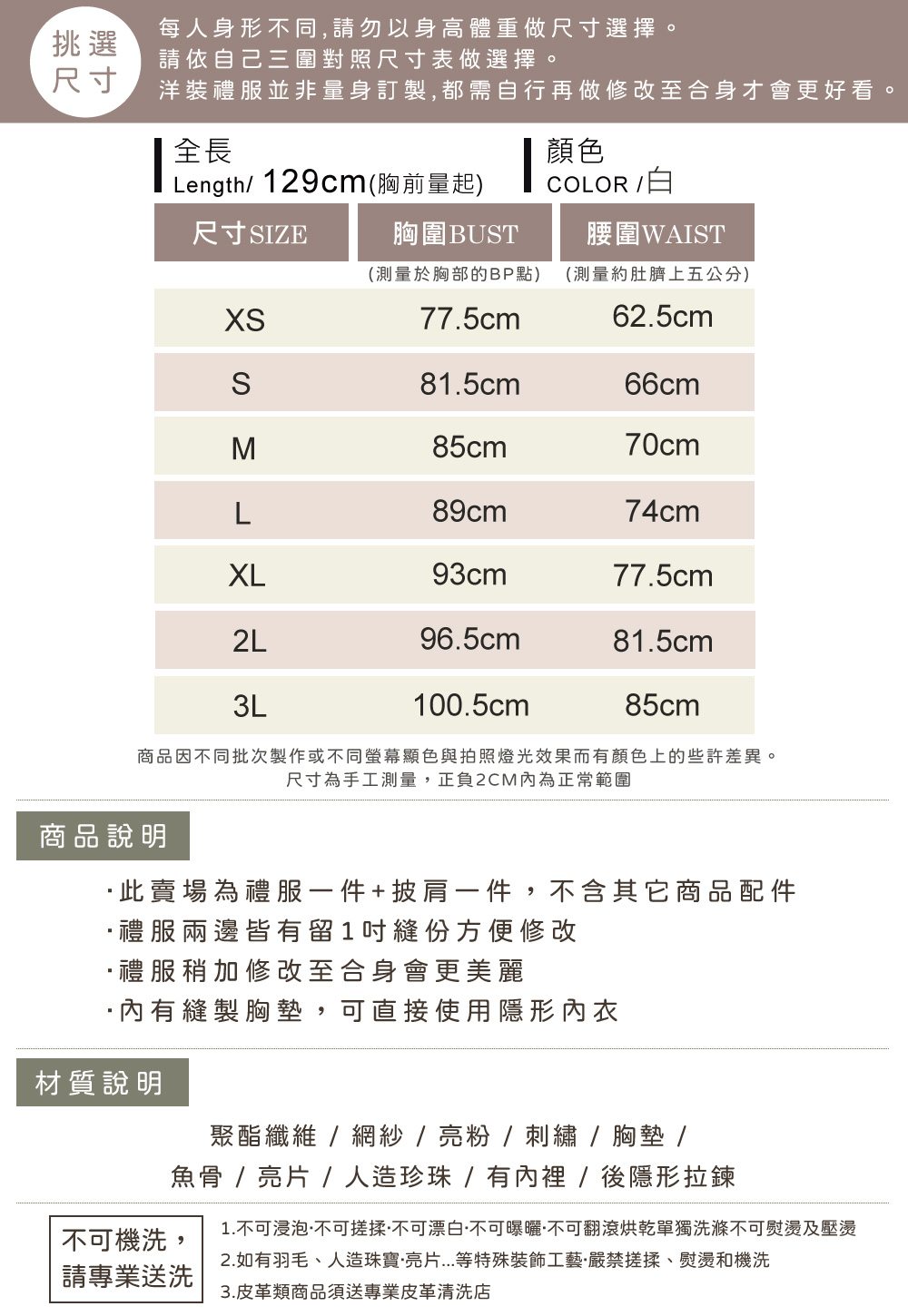 挑選尺寸

每人身形不同,請勿以身高體重做尺寸選擇。
請依自己三圍對照尺寸表做選擇。
洋裝禮服並非量身訂製,都需自行再做修改至合身才會更好看。

全長
Length/ 129cm(胸前量起)

顏色
COLOR /白

| 尺寸SIZE | 胸圍BUST (測量於胸部的BP點) | 腰圍WAIST (測量約肚臍上五公分) |
|---|---|---|
| XS | 77.5cm | 62.5cm |
| S | 81.5cm | 66cm |
| M | 85cm | 70cm |
| L | 89cm | 74cm |
| XL | 93cm | 77.5cm |
| 2L | 96.5cm | 81.5cm |
| 3L | 100.5cm | 85cm |

商品因不同批次製作或不同螢幕顯色與拍照燈光效果而有顏色上的些許差異。
尺寸為手工測量，正負2CM內為正常範圍

商品說明

·此賣場為禮服一件+披肩一件，不含其它商品配件
·禮服兩邊皆有留1吋縫份方便修改
·禮服稍加修改至合身會更美麗
·內有縫製胸墊，可直接使用隱形內衣

材質說明

聚酯纖維 / 網紗 / 亮粉 / 刺繡 / 胸墊 /
魚骨 / 亮片 / 人造珍珠 / 有內裡 / 後隱形拉鍊

不可機洗，
請專業送洗

1.不可浸泡·不可搓揉·不可漂白·不可曝曬·不可翻滾烘乾單獨洗滌不可熨燙及壓燙
2.如有羽毛、人造珠寶·亮片...等特殊裝飾工藝·嚴禁搓揉、熨燙和機洗
3.皮革類商品須送專業皮革清洗店